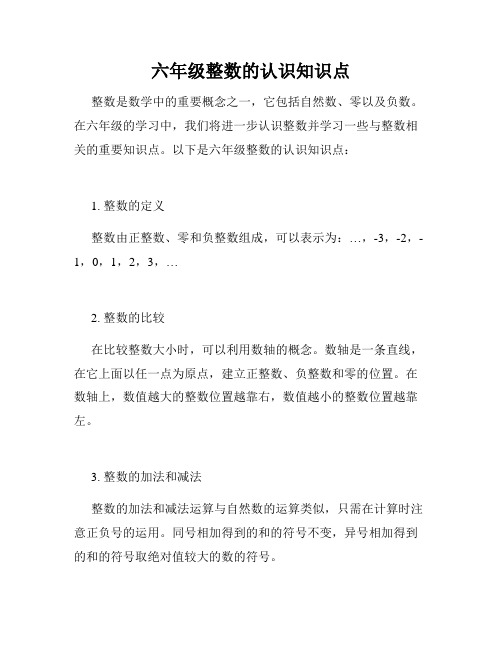 六年级整数的认识知识点

整数是数学中的重要概念之一，它包括自然数、零以及负数。在六年级的学习中，我们将进一步认识整数并学习一些与整数相关的重要知识点。以下是六年级整数的认识知识点：

1. 整数的定义

整数由正整数、零和负整数组成，可以表示为：…，-3，-2，-1，0，1，2，3，…

2. 整数的比较

在比较整数大小时，可以利用数轴的概念。数轴是一条直线，在它上面以任一点为原点，建立正整数、负整数和零的位置。在数轴上，数值越大的整数位置越靠右，数值越小的整数位置越靠左。

3. 整数的加法和减法

整数的加法和减法运算与自然数的运算类似，只需在计算时注意正负号的运用。同号相加得到的和的符号不变，异号相加得到的和的符号取绝对值较大的数的符号。